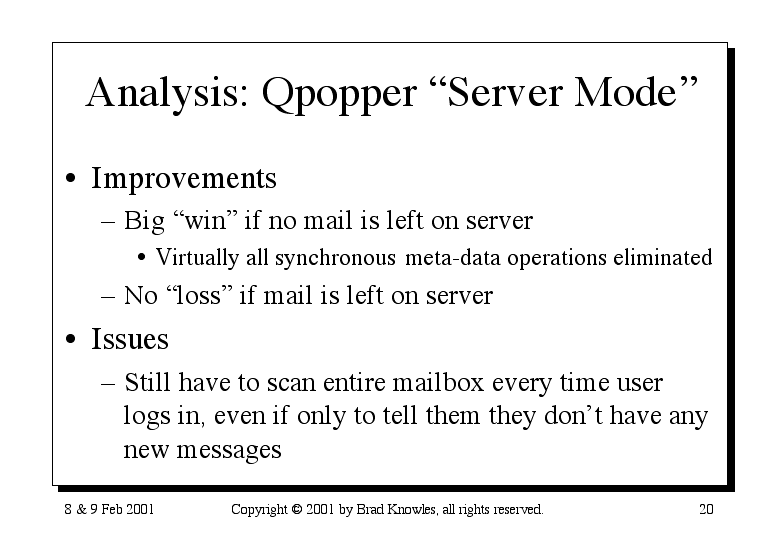 Analysis: Qpopper “Server Mode”

• Improvements
  – Big “win” if no mail is left on server
    • Virtually all synchronous meta-data operations eliminated
  – No “loss” if mail is left on server
• Issues
  – Still have to scan entire mailbox every time user logs in, even if only to tell them they don’t have any new messages

8 & 9 Feb 2001 Copyright © 2001 by Brad Knowles, all rights reserved. 20